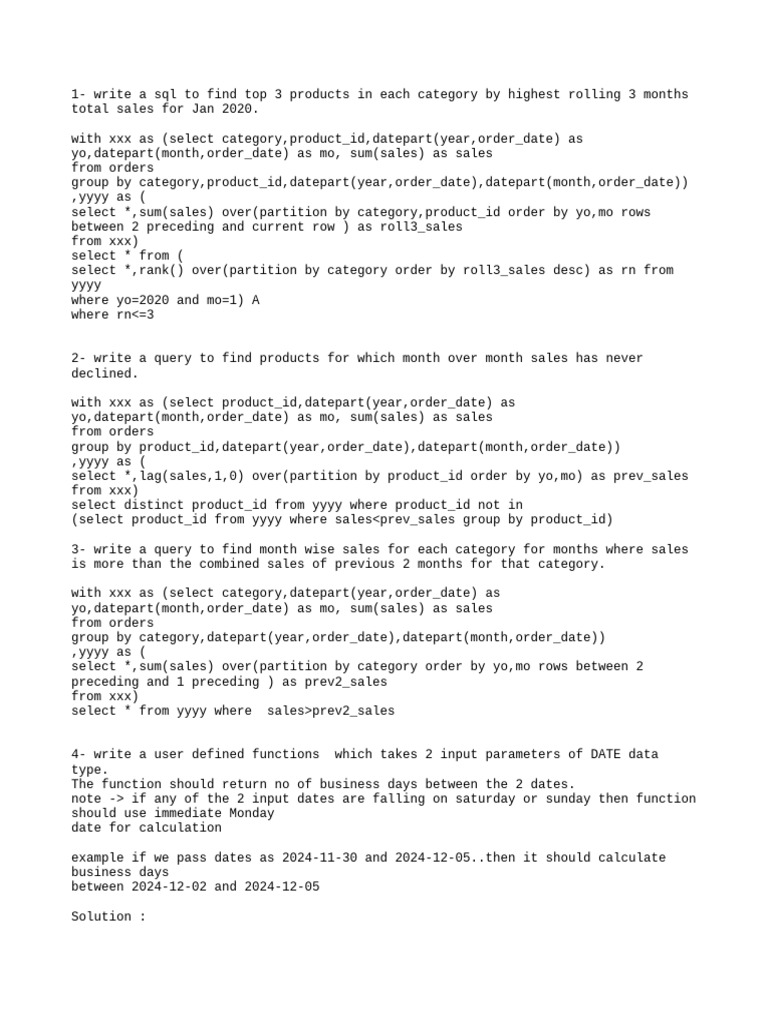 1- write a sql to find top 3 products in each category by highest rolling 3 months total sales for Jan 2020.

with xxx as (select category,product_id,datepart(year,order_date) as yo,datepart(month,order_date) as mo, sum(sales) as sales
from orders
group by category,product_id,datepart(year,order_date),datepart(month,order_date))
,yyyy as (
select *,sum(sales) over(partition by category,product_id order by yo,mo rows between 2 preceding and current row ) as roll3_sales
from xxx)
select * from (
select *,rank() over(partition by category order by roll3_sales desc) as rn from yyyy
where yo=2020 and mo=1) A
where rn<=3

2- write a query to find products for which month over month sales has never declined.

with xxx as (select product_id,datepart(year,order_date) as yo,datepart(month,order_date) as mo, sum(sales) as sales
from orders
group by product_id,datepart(year,order_date),datepart(month,order_date))
,yyyy as (
select *,lag(sales,1,0) over(partition by product_id order by yo,mo) as prev_sales
from xxx)
select distinct product_id from yyyy where product_id not in
(select product_id from yyyy where sales<prev_sales group by product_id)

3- write a query to find month wise sales for each category for months where sales is more than the combined sales of previous 2 months for that category.

with xxx as (select category,datepart(year,order_date) as yo,datepart(month,order_date) as mo, sum(sales) as sales
from orders
group by category,datepart(year,order_date),datepart(month,order_date))
,yyyy as (
select *,sum(sales) over(partition by category order by yo,mo rows between 2 preceding and 1 preceding ) as prev2_sales
from xxx)
select * from yyyy where  sales>prev2_sales

4- write a user defined functions  which takes 2 input parameters of DATE data type.
The function should return no of business days between the 2 dates.
note -> if any of the 2 input dates are falling on saturday or sunday then function should use immediate Monday
date for calculation

example if we pass dates as 2024-11-30 and 2024-12-05..then it should calculate business days
between 2024-12-02 and 2024-12-05

Solution :